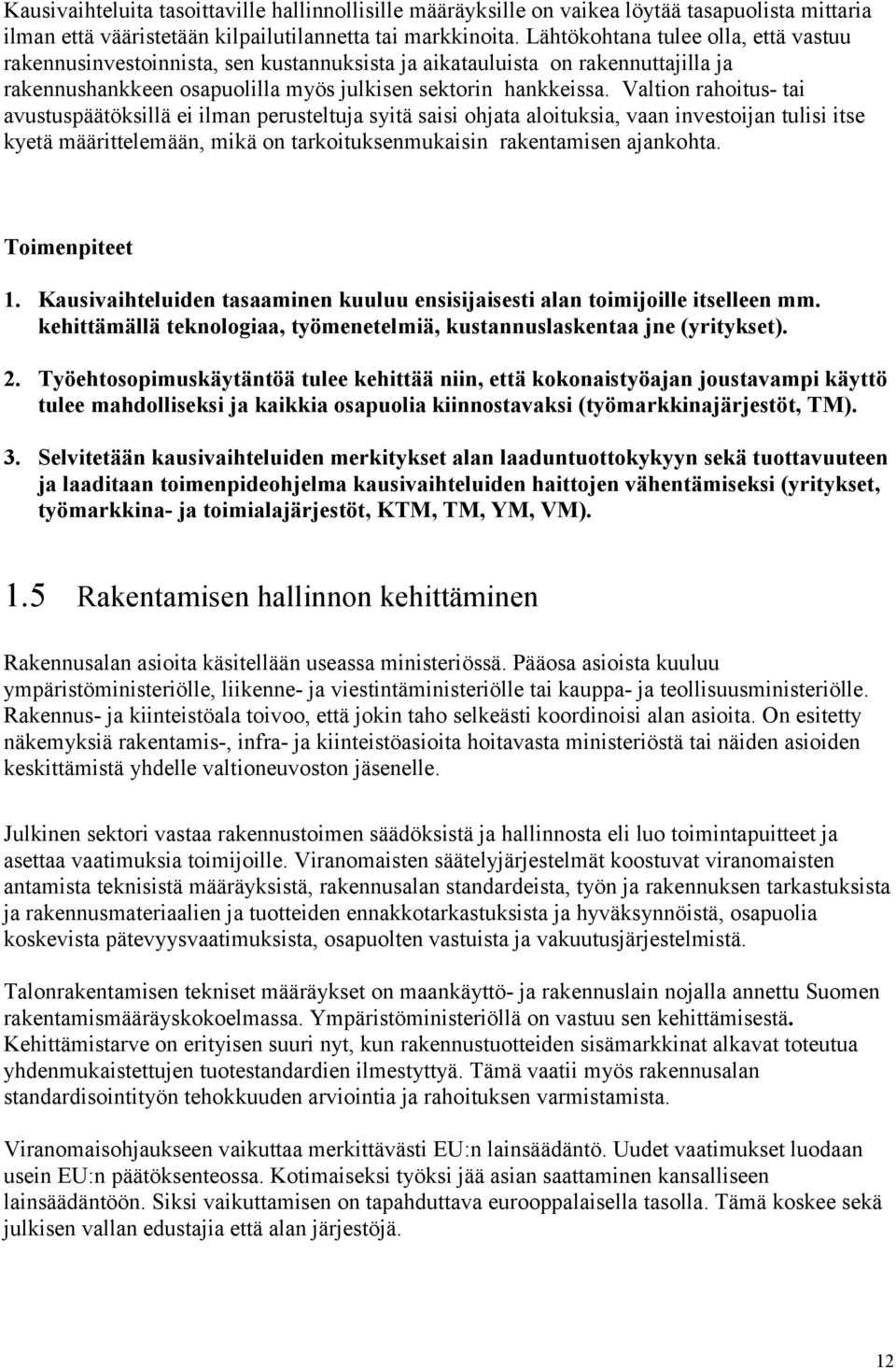 Kausivaihteluita tasoittaville hallinnollisille määräyksille on vaikea löytää tasapuolista mittaria ilman että vääristetään kilpailutilannetta tai markkinoita. Lähtökohtana tulee olla, että vastuu rakennusinvestoinnista, sen kustannuksista ja aikatauluista on rakennuttajilla ja rakennushankkeen osapuolilla myös julkisen sektorin hankkeissa. Valtion rahoitus- tai avustuspäätöksillä ei ilman perusteltuja syitä saisi ohjata aloituksia, vaan investoijan tulisi itse kyetä määrittelemään, mikä on tarkoituksenmukaisin rakentamisen ajankohta.

Toimenpiteet

1. Kausivaihteluiden tasaaminen kuuluu ensisijaisesti alan toimijoille itselleen mm. kehittämällä teknologiaa, työmenetelmiä, kustannuslaskentaa jne (yritykset).

2. Työehtosopimuskäytäntöä tulee kehittää niin, että kokonaistyöajan joustavampi käyttö tulee mahdolliseksi ja kaikkia osapuolia kiinnostavaksi (työmarkkinajärjestöt, TM).

3. Selvitetään kausivaihteluiden merkitykset alan laaduntuottokykyyn sekä tuottavuuteen ja laaditaan toimenpideohjelma kausivaihteluiden haittojen vähentämiseksi (yritykset, työmarkkina- ja toimialajärjestöt, KTM, TM, YM, VM).

1.5 Rakentamisen hallinnon kehittäminen

Rakennusalan asioita käsitellään useassa ministeriössä. Pääosa asioista kuuluu ympäristöministeriölle, liikenne- ja viestintäministeriölle tai kauppa- ja teollisuusministeriölle. Rakennus- ja kiinteistöala toivoo, että jokin taho selkeästi koordinoisi alan asioita. On esitetty näkemyksiä rakentamis-, infra- ja kiinteistöasioita hoitavasta ministeriöstä tai näiden asioiden keskittämistä yhdelle valtioneuvoston jäsenelle.

Julkinen sektori vastaa rakennustoimen säädöksistä ja hallinnosta eli luo toimintapuitteet ja asettaa vaatimuksia toimijoille. Viranomaisten säätelyjärjestelmät koostuvat viranomaisten antamista teknisistä määräyksistä, rakennusalan standardeista, työn ja rakennuksen tarkastuksista ja rakennusmateriaalien ja tuotteiden ennakkotarkastuksista ja hyväksynnöistä, osapuolia koskevista pätevyysvaatimuksista, osapuolten vastuista ja vakuutusjärjestelmistä.

Talonrakentamisen tekniset määräykset on maankäyttö- ja rakennuslain nojalla annettu Suomen rakentamismääräyskokoelmassa. Ympäristöministeriöllä on vastuu sen kehittämisestä. Kehittämistarve on erityisen suuri nyt, kun rakennustuotteiden sisämarkkinat alkavat toteutua yhdenmukaistettujen tuotestandardien ilmestyttyä. Tämä vaatii myös rakennusalan standardisointityön tehokkuuden arviointia ja rahoituksen varmistamista.

Viranomaisohjaukseen vaikuttaa merkittävästi EU:n lainsäädäntö. Uudet vaatimukset luodaan usein EU:n päätöksenteossa. Kotimaiseksi työksi jää asian saattaminen kansalliseen lainsäädäntöön. Siksi vaikuttamisen on tapahduttava eurooppalaisella tasolla. Tämä koskee sekä julkisen vallan edustajia että alan järjestöjä.

12